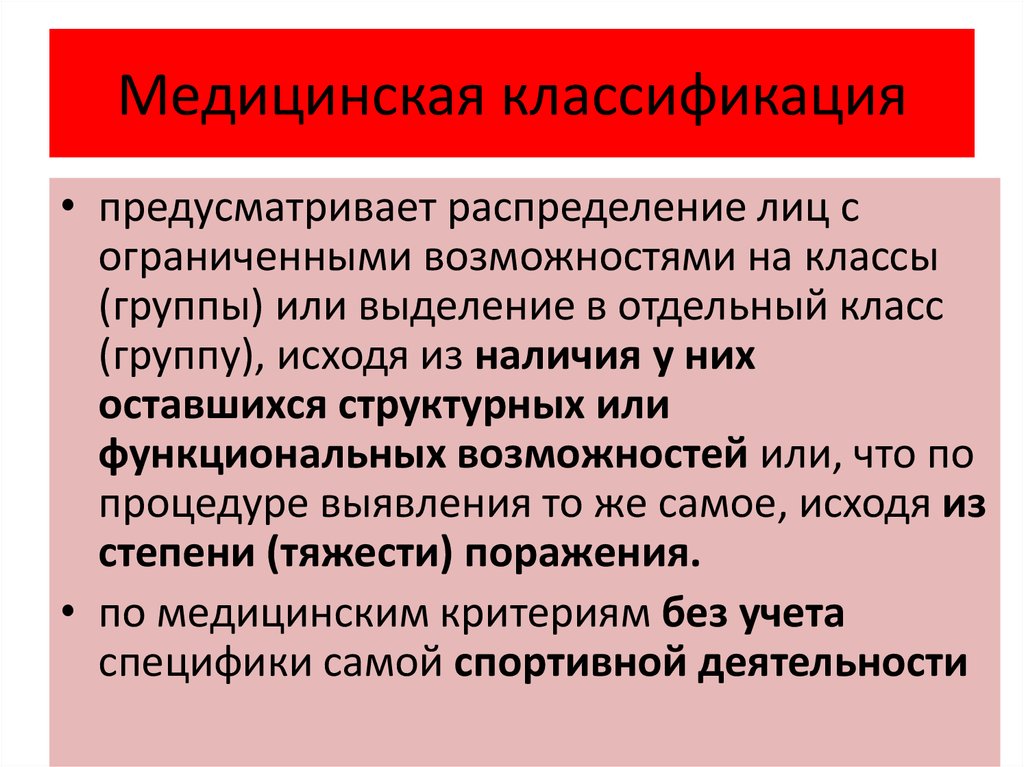 Медицинская классификация

• предусматривает распределение лиц с ограниченными возможностями на классы (группы) или выделение в отдельный класс (группу), исходя из наличия у них оставшихся структурных или функциональных возможностей или, что по процедуре выявления то же самое, исходя из степени (тяжести) поражения.

• по медицинским критериям без учета специфики самой спортивной деятельности